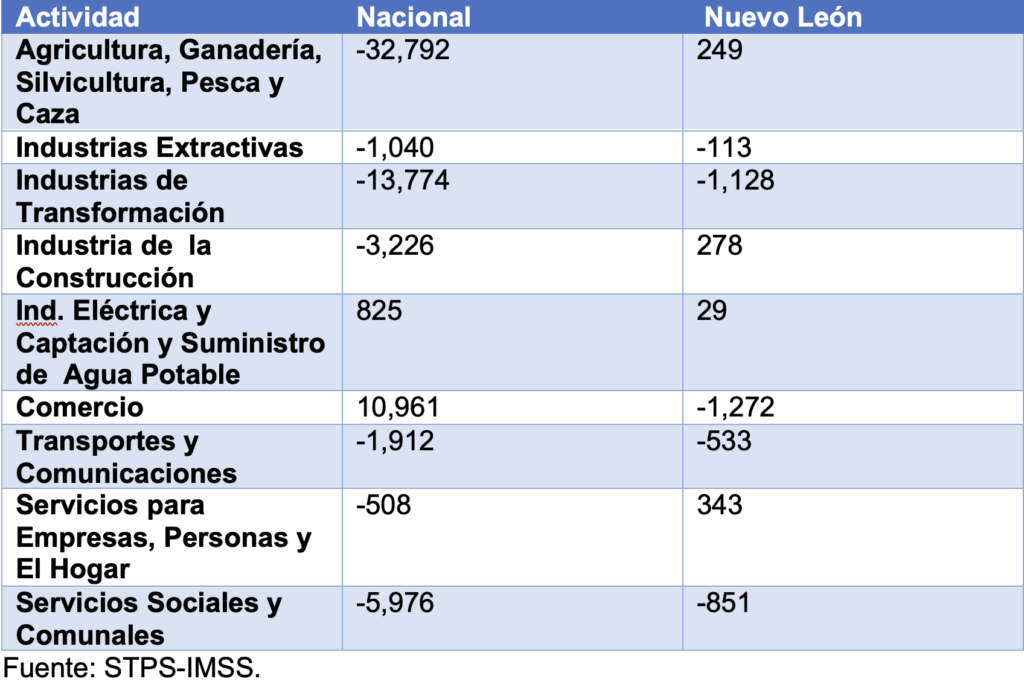 | Actividad | Nacional | Nuevo León |
|---|---|---|
| Agricultura, Ganadería, Silvicultura, Pesca y Caza | -32,792 | 249 |
| Industrias Extractivas | -1,040 | -113 |
| Industrias de Transformación | -13,774 | -1,128 |
| Industria de la Construcción | -3,226 | 278 |
| Ind. Eléctrica y Captación y Suministro de Agua Potable | 825 | 29 |
| Comercio | 10,961 | -1,272 |
| Transportes y Comunicaciones | -1,912 | -533 |
| Servicios para Empresas, Personas y El Hogar | -508 | 343 |
| Servicios Sociales y Comunales | -5,976 | -851 |

Fuente: STPS-IMSS.